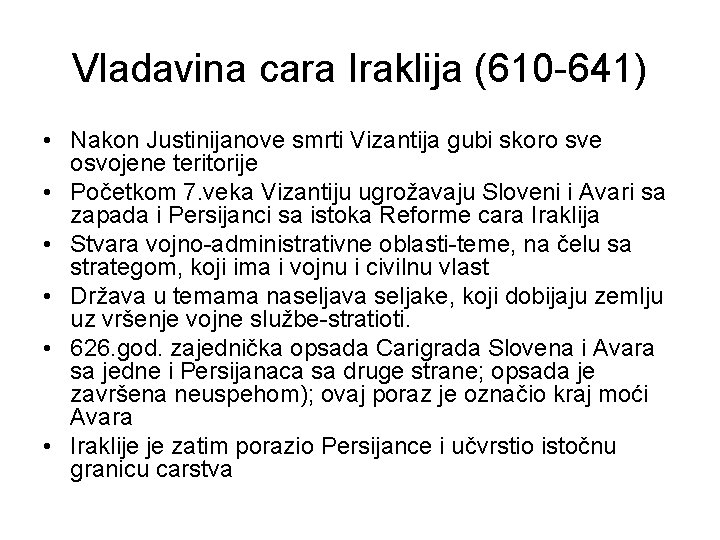 Vladavina cara Iraklija (610-641)

• Nakon Justinijanove smrti Vizantija gubi skoro sve osvojene teritorije
• Početkom 7.veka Vizantiju ugrožavaju Sloveni i Avari sa zapada i Persijanci sa istoka Reforme cara Iraklija
• Stvara vojno-administrativne oblasti-teme, na čelu sa strategom, koji ima i vojnu i civilnu vlast
• Država u temama naseljava seljake, koji dobijaju zemlju uz vršenje vojne službe-stratioti.
• 626.god. zajednička opsada Carigrada Slovena i Avara sa jedne i Persijanaca sa druge strane; opsada je završena neuspehom); ovaj poraz je označio kraj moći Avara
• Iraklije je zatim porazio Persijance i učvrstio istočnu granicu carstva